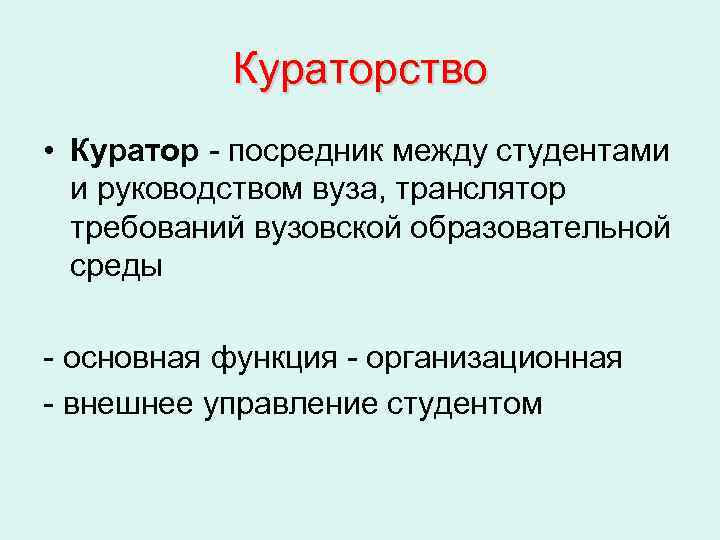 Кураторство

• Куратор - посредник между студентами и руководством вуза, транслятор требований вузовской образовательной среды

- основная функция - организационная
- внешнее управление студентом